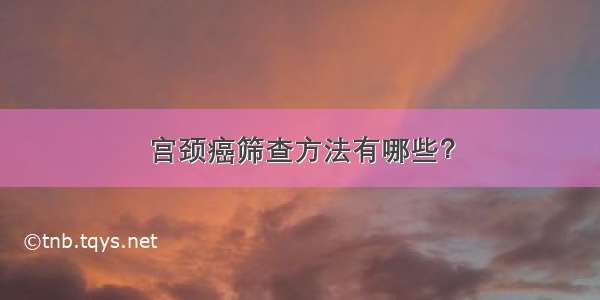 宫颈癌筛查方法有哪些?

©tnb.tqys.net